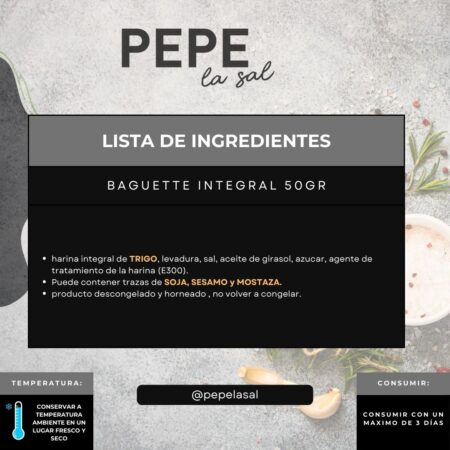 PEPE
la sal

LISTA DE INGREDIENTES

BAGUETTE INTEGRAL 50GR

• harina integral de TRIGO, levadura, sal, aceite de girasol, azucar, agente de tratamiento de la harina (E300).
• Puede contener trazas de SOJA, SESAMO y MOSTAZA.
• producto descongelado y horneado , no volver a congelar.

TEMPERATURA:

CONSERVAR A TEMPERATURA AMBIENTE EN UN LUGAR FRESCO Y SECO

@pepelasal

CONSUMIR:

CONSUMIR CON UN MAXIMO DE 3 DÍAS